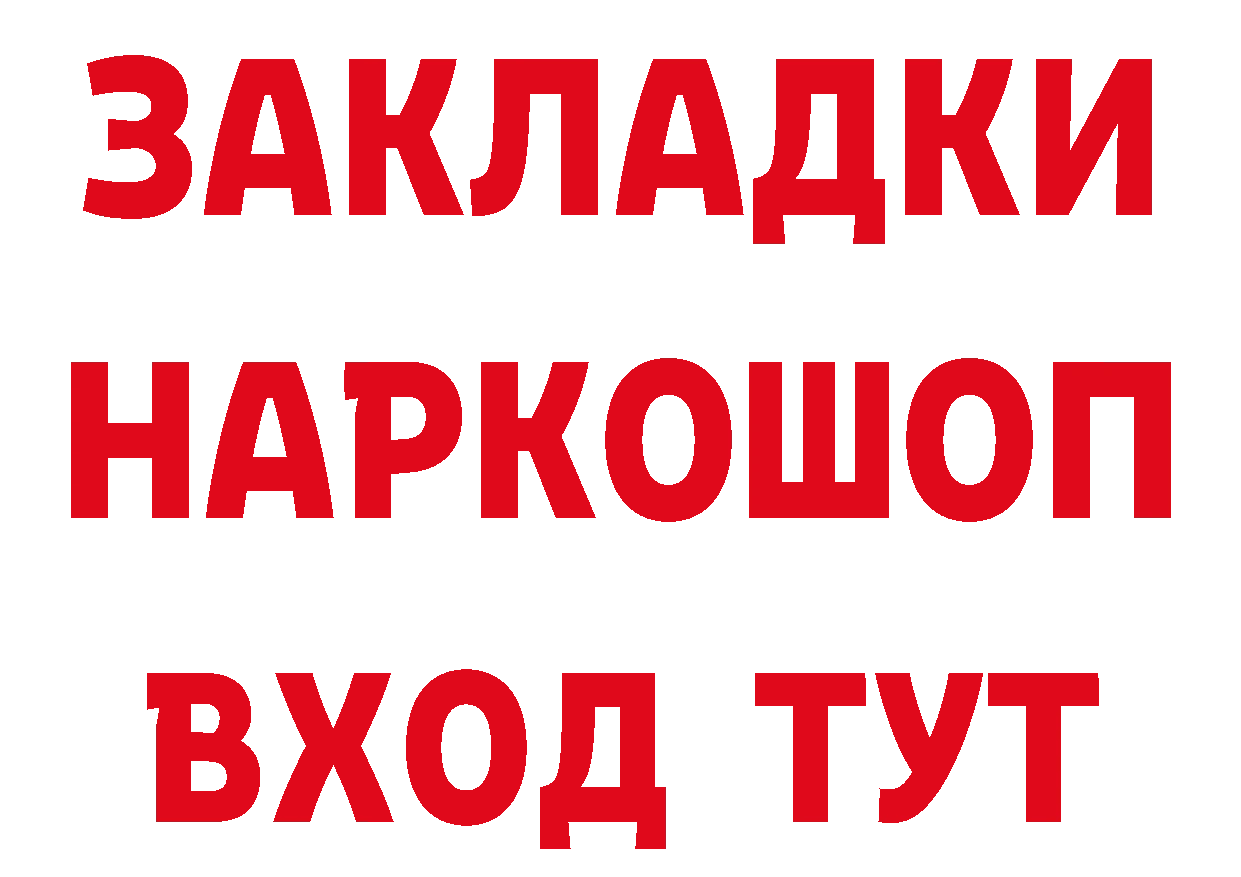 ЗАКЛАДКИ
НАРКОШОП
ВХОД ТУТ